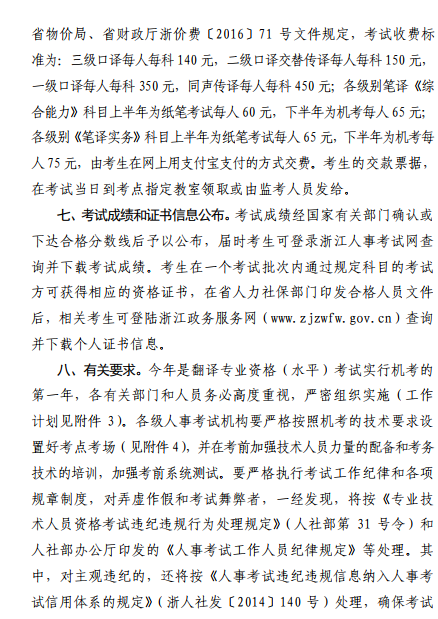 省物价局、省财政厅浙价费〔2016〕71 号文件规定，考试收费标准为：三级口译每人每科 140 元，二级口译交替传译每人每科 150 元，一级口译每人每科 350 元，同声传译每人每科 450 元；各级别笔译《综合能力》科目上半年为纸笔考试每人 60 元，下半年为机考每人 65 元；各级别《笔译实务》科目上半年为纸笔考试每人 65 元，下半年为机考每人 75 元，由考生在网上用支付宝支付的方式交费。考生的交款票据，在考试当日到考点指定教室领取或由监考人员发给。

七、考试成绩和证书信息公布。考试成绩经国家有关部门确认或下达合格分数线后予以公布，届时考生可登录浙江人事考试网查询并下载考试成绩。考生在一个考试批次内通过规定科目的考试方可获得相应的资格证书，在省人力社保部门印发合格人员文件后，相关考生可登陆浙江政务服务网（www.zjzwfw.gov.cn）查询并下载个人证书信息。

八、有关要求。今年是翻译专业资格（水平）考试实行机考的第一年，各有关部门和人员务必高度重视，严密组织实施（工作计划见附件 3）。各级人事考试机构要严格按照机考的技术要求设置好考点考场（见附件 4），并在考前加强技术人员力量的配备和考务技术的培训，加强考前系统测试。要严格执行考试工作纪律和各项规章制度，对弄虚作假和考试舞弊者，一经发现，将按《专业技术人员资格考试违纪违规行为处理规定》（人社部第 31 号令）和人社部办公厅印发的《人事考试工作人员纪律规定》等处理。其中，对主观违纪的，还将按《人事考试违纪违规信息纳入人事考试信用体系的规定》（浙人社发〔2014〕140 号）处理，确保考试